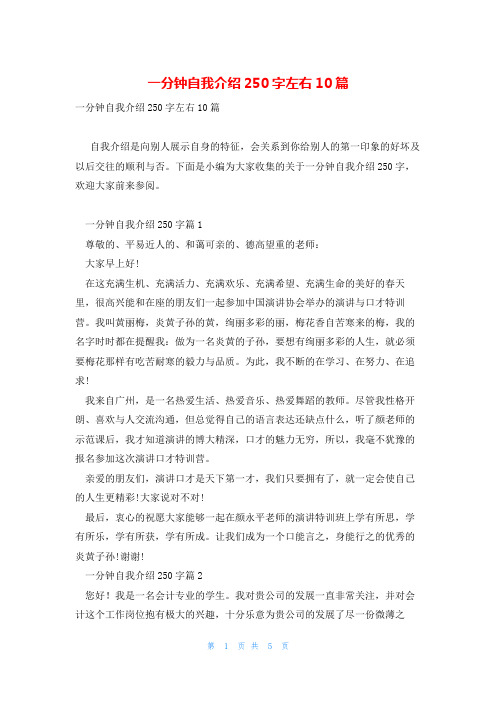 一分钟自我介绍250字左右10篇

一分钟自我介绍250字左右10篇

自我介绍是向别人展示自身的特征，会关系到你给别人的第一印象的好坏及以后交往的顺利与否。下面是小编为大家收集的关于一分钟自我介绍250字，欢迎大家前来参阅。

一分钟自我介绍250字篇1

尊敬的、平易近人的、和蔼可亲的、德高望重的老师：

大家早上好！

在这充满生机、充满活力、充满欢乐、充满希望、充满生命的美好的春天里，很高兴能和在座的朋友们一起参加中国演讲协会举办的演讲与口才特训营。我叫黄丽梅，炎黄子孙的黄，绚丽多彩的丽，梅花香自苦寒来的梅，我的名字时时都在提醒我：做为一名炎黄的子孙，要想有绚丽多彩的人生，就必须要梅花那样有吃苦耐寒的毅力与品质。为此，我不断的在学习、在努力、在追求！

我来自广州，是一名热爱生活、热爱音乐、热爱舞蹈的教师。尽管我性格开朗、喜欢与人交流沟通，但总觉得自己的语言表达还缺点什么，听了颜老师的示范课后，我才知道演讲的博大精深，口才的魅力无穷，所以，我毫不犹豫的报名参加这次演讲口才特训营。

亲爱的朋友们，演讲口才是天下第一才，我们只要拥有了，就一定会使自己的人生更精彩！大家说对不对！

最后，衷心的祝愿大家能够一起在颜永平老师的演讲特训班上学有所思，学有所乐，学有所获，学有所成。让我们成为一个口能言之，身能行之的优秀的炎黄子孙！谢谢！

一分钟自我介绍250字篇2

您好！我是一名会计专业的学生。我对贵公司的发展一直非常关注，并对会计这个工作岗位抱有极大的兴趣，十分乐意为贵公司的发展了尽一份微薄之

第 1 页 共 5 页